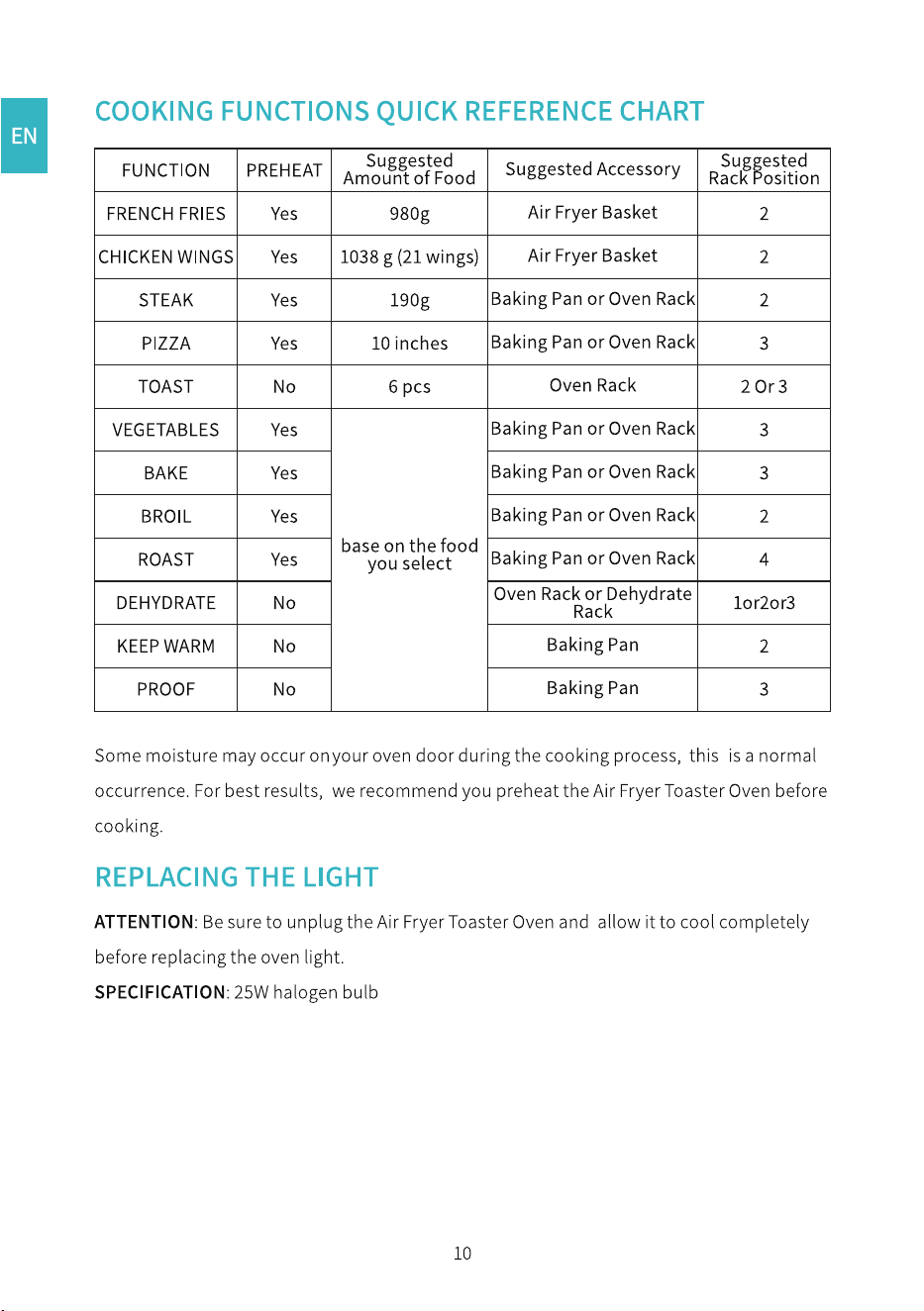 EN

COOKING FUNCTIONS QUICK REFERENCE CHART

| FUNCTION | PREHEAT | Suggested Amount of Food | Suggested Accessory | Suggested Rack Position |
|---|---|---|---|---|
| FRENCH FRIES | Yes | 980g | Air Fryer Basket | 2 |
| CHICKEN WINGS | Yes | 1038 g (21 wings) | Air Fryer Basket | 2 |
| STEAK | Yes | 190g | Baking Pan or Oven Rack | 2 |
| PIZZA | Yes | 10 inches | Baking Pan or Oven Rack | 3 |
| TOAST | No | 6 pcs | Oven Rack | 2 Or 3 |
| VEGETABLES | Yes | base on the food you select | Baking Pan or Oven Rack | 3 |
| BAKE | Yes | | Baking Pan or Oven Rack | 3 |
| BROIL | Yes | | Baking Pan or Oven Rack | 2 |
| ROAST | Yes | | Baking Pan or Oven Rack | 4 |
| DEHYDRATE | No | | Oven Rack or Dehydrate Rack | 1or2or3 |
| KEEP WARM | No | | Baking Pan | 2 |
| PROOF | No | | Baking Pan | 3 |

Some moisture may occur onyour oven door during the cooking process, this is a normal occurrence. For best results, we recommend you preheat the Air Fryer Toaster Oven before cooking.

REPLACING THE LIGHT

ATTENTION: Be sure to unplug the Air Fryer Toaster Oven and allow it to cool completely before replacing the oven light.

SPECIFICATION: 25W halogen bulb

10